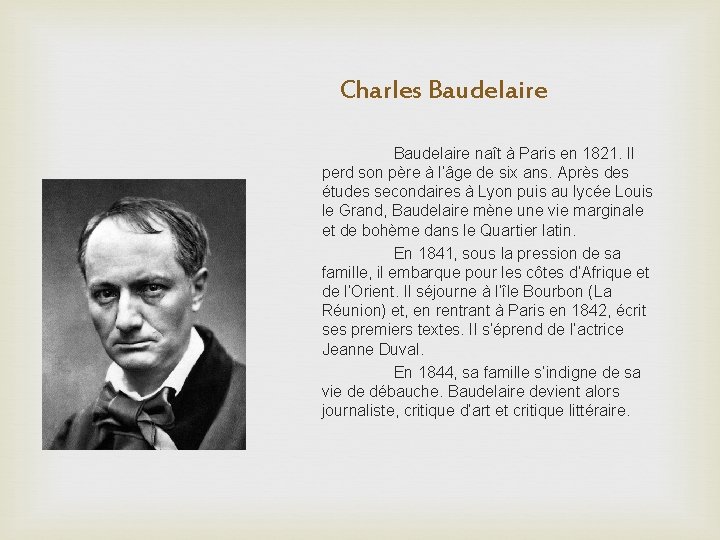 Charles Baudelaire

Baudelaire naît à Paris en 1821. Il perd son père à l'âge de six ans. Après des études secondaires à Lyon puis au lycée Louis le Grand, Baudelaire mène une vie marginale et de bohème dans le Quartier latin.

En 1841, sous la pression de sa famille, il embarque pour les côtes d'Afrique et de l'Orient. Il séjourne à l'île Bourbon (La Réunion) et, en rentrant à Paris en 1842, écrit ses premiers textes. Il s'éprend de l'actrice Jeanne Duval.

En 1844, sa famille s'indigne de sa vie de débauche. Baudelaire devient alors journaliste, critique d'art et critique littéraire.